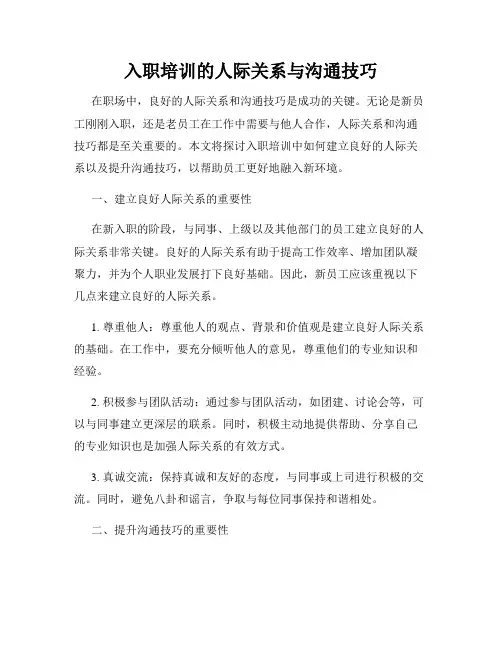 入职培训的人际关系与沟通技巧

在职场中，良好的人际关系和沟通技巧是成功的关键。无论是新员工刚刚入职，还是老员工在工作中需要与他人合作，人际关系和沟通技巧都是至关重要的。本文将探讨入职培训中如何建立良好的人际关系以及提升沟通技巧，以帮助员工更好地融入新环境。

一、建立良好人际关系的重要性

在新入职的阶段，与同事、上级以及其他部门的员工建立良好的人际关系非常关键。良好的人际关系有助于提高工作效率、增加团队凝聚力，并为个人职业发展打下良好基础。因此，新员工应该重视以下几点来建立良好的人际关系。

1. 尊重他人：尊重他人的观点、背景和价值观是建立良好人际关系的基础。在工作中，要充分倾听他人的意见，尊重他们的专业知识和经验。

2. 积极参与团队活动：通过参与团队活动，如团建、讨论会等，可以与同事建立更深层的联系。同时，积极主动地提供帮助、分享自己的专业知识也是加强人际关系的有效方式。

3. 真诚交流：保持真诚和友好的态度，与同事或上司进行积极的交流。同时，避免八卦和谣言，争取与每位同事保持和谐相处。

二、提升沟通技巧的重要性